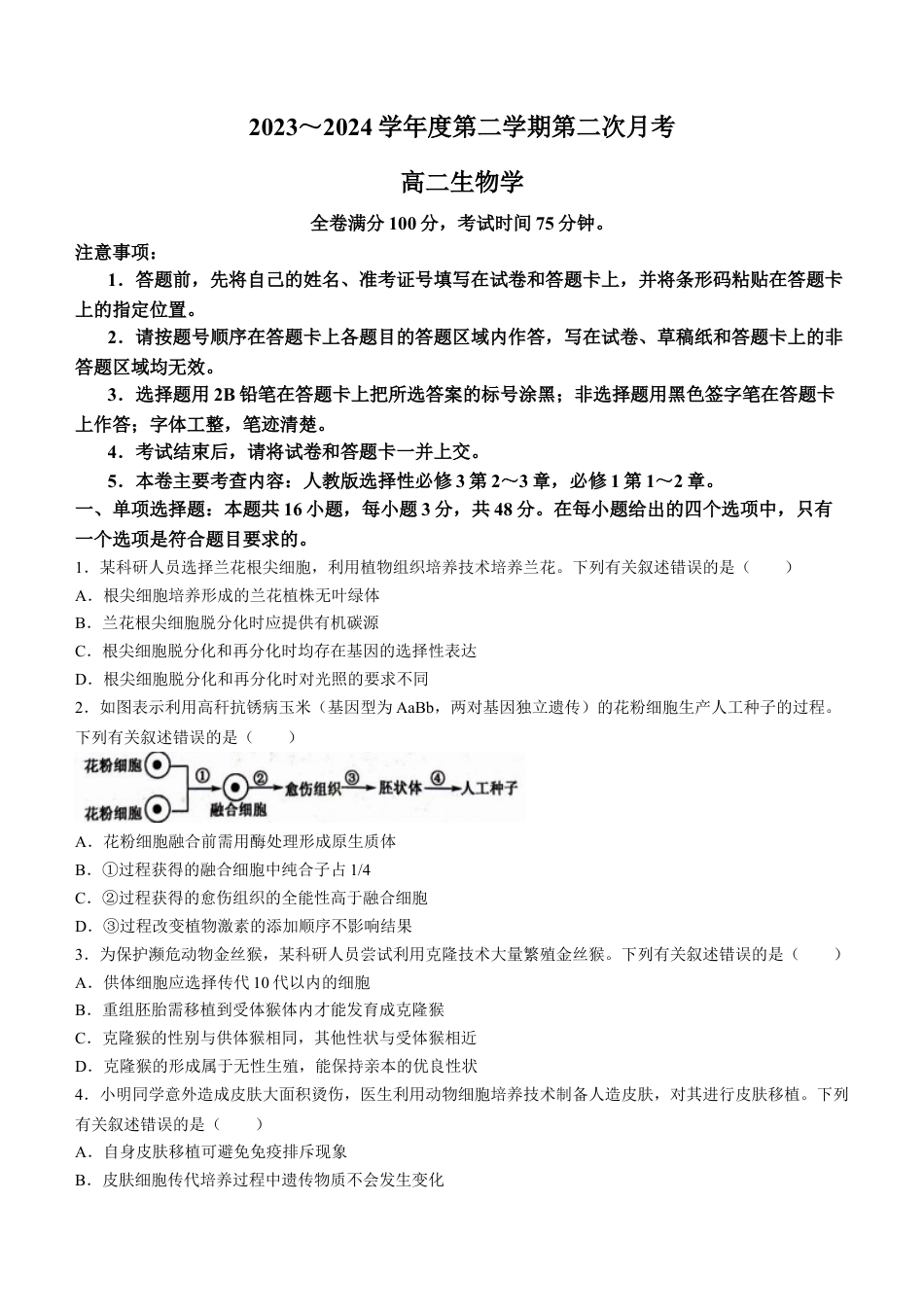 2023～2024 学年度第二学期第二次月考

高二生物学

全卷满分 100 分，考试时间 75 分钟。

注意事项：

1．答题前，先将自己的姓名、准考证号填写在试卷和答题卡上，并将条形码粘贴在答题卡上的指定位置。

2．请按题号顺序在答题卡上各题目的答题区域内作答，写在试卷、草稿纸和答题卡上的非答题区域均无效。

3．选择题用 2B 铅笔在答题卡上把所选答案的标号涂黑；非选择题用黑色签字笔在答题卡上作答；字体工整，笔迹清楚。

4．考试结束后，请将试卷和答题卡一并上交。

5．本卷主要考查内容：人教版选择性必修 3 第 2～3 章，必修 1 第 1～2 章。

一、单项选择题：本题共 16 小题，每小题 3 分，共 48 分。在每小题给出的四个选项中，只有一个选项是符合题目要求的。

1．某科研人员选择兰花根尖细胞，利用植物组织培养技术培养兰花。下列有关叙述错误的是（　　）

A．根尖细胞培养形成的兰花植株无叶绿体

B．兰花根尖细胞脱分化时应提供有机碳源

C．根尖细胞脱分化和再分化时均存在基因的选择性表达

D．根尖细胞脱分化和再分化时对光照的要求不同

2．如图表示利用高秆抗锈病玉米（基因型为 AaBb，两对基因独立遗传）的花粉细胞生产人工种子的过程。下列有关叙述错误的是（　　）

花粉细胞 花粉细胞 ① 融合细胞 ② 愈伤组织 ③ 胚状体 ④ 人工种子

A．花粉细胞融合前需用酶处理形成原生质体

B．①过程获得的融合细胞中纯合子占 1/4

C．②过程获得的愈伤组织的全能性高于融合细胞

D．③过程改变植物激素的添加顺序不影响结果

3．为保护濒危动物金丝猴，某科研人员尝试利用克隆技术大量繁殖金丝猴。下列有关叙述错误的是（　　）

A．供体细胞应选择传代 10 代以内的细胞

B．重组胚胎需移植到受体猴体内才能发育成克隆猴

C．克隆猴的性别与供体猴相同，其他性状与受体猴相近

D．克隆猴的形成属于无性生殖，能保持亲本的优良性状

4．小明同学意外造成皮肤大面积烫伤，医生利用动物细胞培养技术制备人造皮肤，对其进行皮肤移植。下列有关叙述错误的是（　　）

A．自身皮肤移植可避免免疫排斥现象

B．皮肤细胞传代培养过程中遗传物质不会发生变化